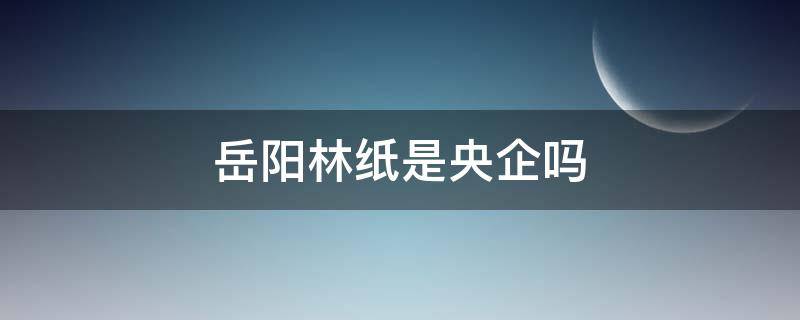 岳阳林纸是央企吗